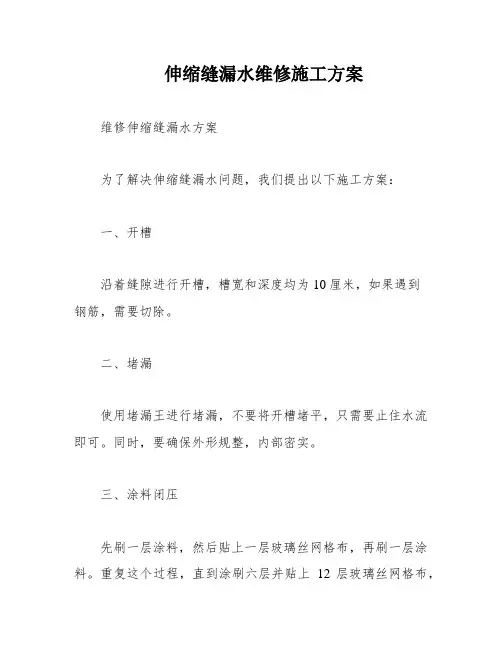 伸缩缝漏水维修施工方案

维修伸缩缝漏水方案

为了解决伸缩缝漏水问题，我们提出以下施工方案：

一、开槽

沿着缝隙进行开槽，槽宽和深度均为10厘米，如果遇到钢筋，需要切除。

二、堵漏

使用堵漏王进行堵漏，不要将开槽堵平，只需要止住水流即可。同时，要确保外形规整，内部密实。

三、涂料闭压

先刷一层涂料，然后贴上一层玻璃丝网格布，再刷一层涂料。重复这个过程，直到涂刷六层并贴上 12 层玻璃丝网格布，